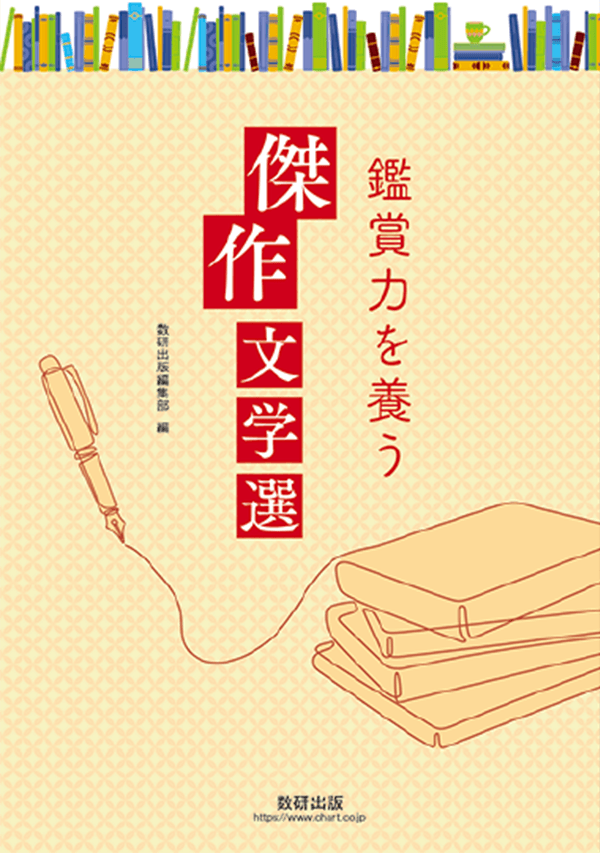 鑑賞力を養う

傑作文学選

数研出版編集部 編

数研出版
https://www.chart.co.jp